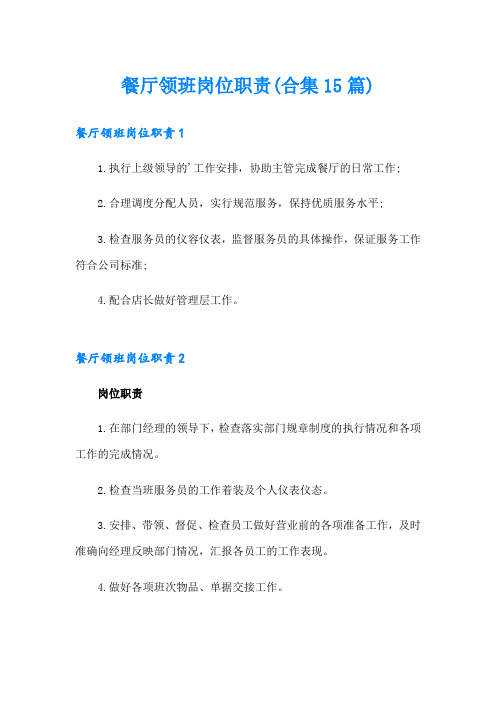 餐厅领班岗位职责(合集15篇)

餐厅领班岗位职责1

1.执行上级领导的'工作安排，协助主管完成餐厅的日常工作；

2.合理调度分配人员，实行规范服务，保持优质服务水平；

3.检查服务员的仪容仪表，监督服务员的具体操作，保证服务工作符合公司标准；

4.配合店长做好管理层工作。

餐厅领班岗位职责2

岗位职责

1.在部门经理的领导下，检查落实部门规章制度的执行情况和各项工作的完成情况。

2.检查当班服务员的工作着装及个人仪表仪态。

3.安排、带领、督促、检查员工做好营业前的各项准备工作，及时准确向经理反映部门情况，汇报各员工的工作表现。

4.做好各项班次物品、单据交接工作。